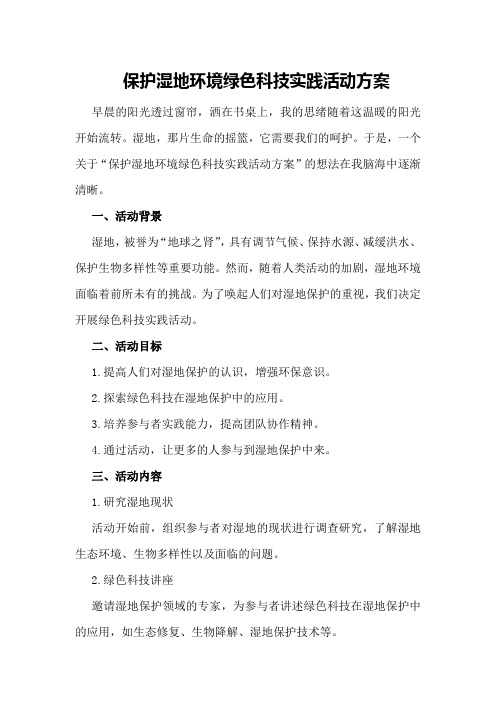 保护湿地环境绿色科技实践活动方案

早晨的阳光透过窗帘，洒在书桌上，我的思绪随着这温暖的阳光开始流转。湿地，那片生命的摇篮，它需要我们的呵护。于是，一个关于“保护湿地环境绿色科技实践活动方案”的想法在我脑海中逐渐清晰。

一、活动背景

湿地，被誉为“地球之肾”，具有调节气候、保持水源、减缓洪水、保护生物多样性等重要功能。然而，随着人类活动的加剧，湿地环境面临着前所未有的挑战。为了唤起人们对湿地保护的重视，我们决定开展绿色科技实践活动。

二、活动目标

1.提高人们对湿地保护的认识，增强环保意识。

2.探索绿色科技在湿地保护中的应用。

3.培养参与者实践能力，提高团队协作精神。

4.通过活动，让更多的人参与到湿地保护中来。

三、活动内容

1.研究湿地现状

活动开始前，组织参与者对湿地的现状进行调查研究，了解湿地生态环境、生物多样性以及面临的问题。

2.绿色科技讲座

邀请湿地保护领域的专家，为参与者讲述绿色科技在湿地保护中的应用，如生态修复、生物降解、湿地保护技术等。